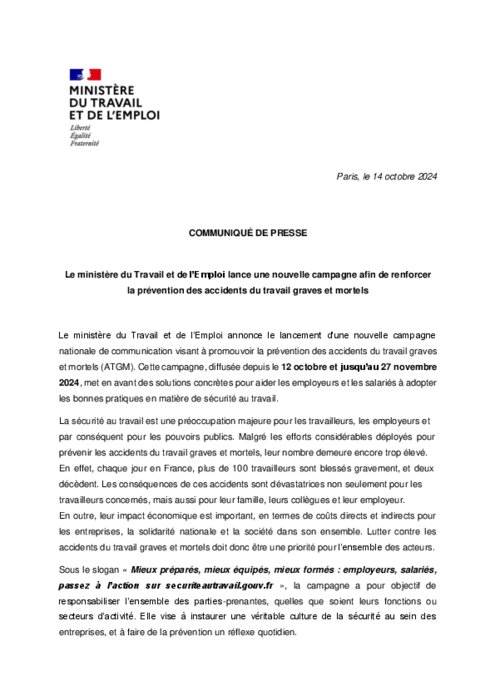 MINISTÈRE
DU TRAVAIL
ET DE L'EMPLOI
Liberté
Égalité
Fraternité

Paris, le 14 octobre 2024

COMMUNIQUÉ DE PRESSE

Le ministère du Travail et de l'Emploi lance une nouvelle campagne afin de renforcer la prévention des accidents du travail graves et mortels

Le ministère du Travail et de l'Emploi annonce le lancement d'une nouvelle campagne nationale de communication visant à promouvoir la prévention des accidents du travail graves et mortels (ATGM). Cette campagne, diffusée depuis le 12 octobre et jusqu'au 27 novembre 2024, met en avant des solutions concrètes pour aider les employeurs et les salariés à adopter les bonnes pratiques en matière de sécurité au travail.

La sécurité au travail est une préoccupation majeure pour les travailleurs, les employeurs et par conséquent pour les pouvoirs publics. Malgré les efforts considérables déployés pour prévenir les accidents du travail graves et mortels, leur nombre demeure encore trop élevé. En effet, chaque jour en France, plus de 100 travailleurs sont blessés gravement, et deux décèdent. Les conséquences de ces accidents sont dévastatrices non seulement pour les travailleurs concernés, mais aussi pour leur famille, leurs collègues et leur employeur.
En outre, leur impact économique est important, en termes de coûts directs et indirects pour les entreprises, la solidarité nationale et la société dans son ensemble. Lutter contre les accidents du travail graves et mortels doit donc être une priorité pour l'ensemble des acteurs.

Sous le slogan « Mieux préparés, mieux équipés, mieux formés : employeurs, salariés, passez à l'action sur securiteautravail.gouv.fr », la campagne a pour objectif de responsabiliser l'ensemble des parties-prenantes, quelles que soient leurs fonctions ou secteurs d'activité. Elle vise à instaurer une véritable culture de la sécurité au sein des entreprises, et à faire de la prévention un réflexe quotidien.